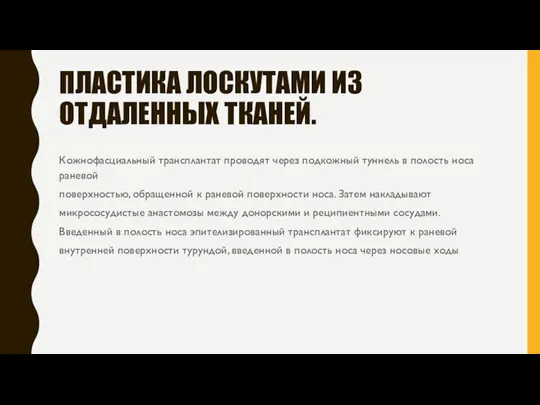 ПЛАСТИКА ЛОСКУТАМИ ИЗ ОТДАЛЕННЫХ ТКАНЕЙ.

Кожнофасциальный трансплантат проводят через подкожный туннель в полость носа раневой

поверхностью, обращенной к раневой поверхности носа. Затем накладывают

микрососудистые анастомозы между донорскими и реципиентными сосудами.

Введенный в полость носа эпителизированный трансплантат фиксируют к раневой

внутренней поверхности турундой, введенной в полость носа через носовые ходы